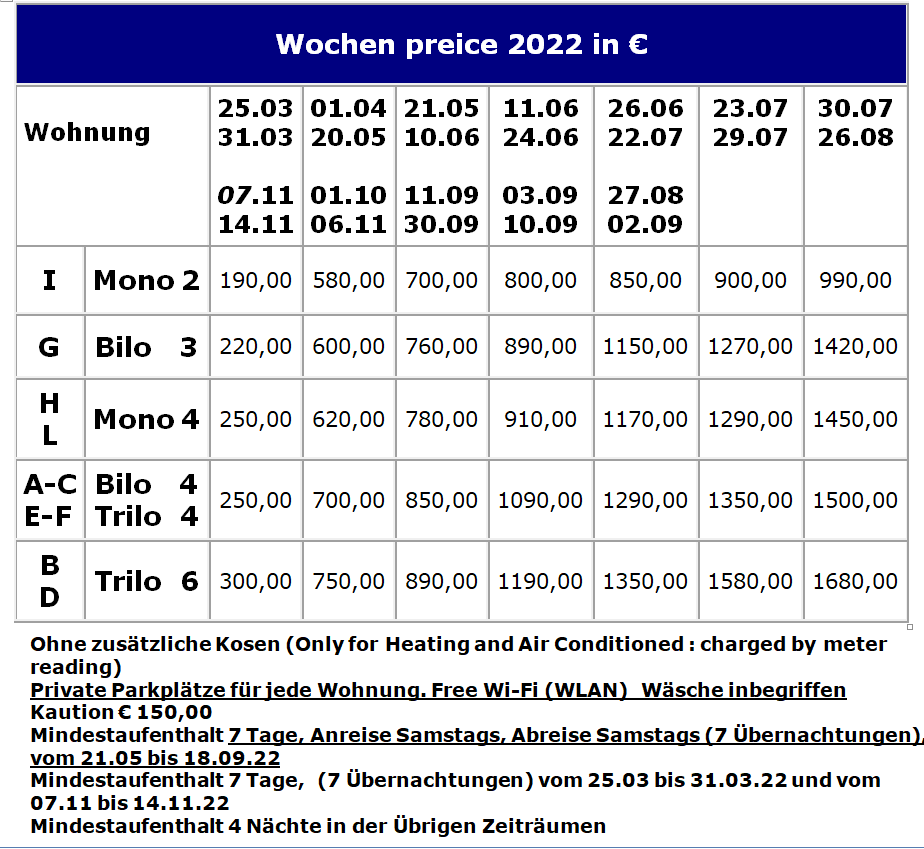 Wochen preice 2022 in €

| Wohnung | | 25.03 31.03 07.11 14.11 | 01.04 20.05 01.10 06.11 | 21.05 10.06 11.09 30.09 | 11.06 24.06 03.09 10.09 | 26.06 22.07 27.08 02.09 | 23.07 29.07 | 30.07 26.08 |
|---|---|---|---|---|---|---|---|---|
| I | Mono 2 | 190,00 | 580,00 | 700,00 | 800,00 | 850,00 | 900,00 | 990,00 |
| G | Bilo 3 | 220,00 | 600,00 | 760,00 | 890,00 | 1150,00 | 1270,00 | 1420,00 |
| H L | Mono 4 | 250,00 | 620,00 | 780,00 | 910,00 | 1170,00 | 1290,00 | 1450,00 |
| A-C E-F | Bilo 4 Trilo 4 | 250,00 | 700,00 | 850,00 | 1090,00 | 1290,00 | 1350,00 | 1500,00 |
| B D | Trilo 6 | 300,00 | 750,00 | 890,00 | 1190,00 | 1350,00 | 1580,00 | 1680,00 |

Ohne zusätzliche Kosen (Only for Heating and Air Conditioned : charged by meter reading)
Private Parkplätze für jede Wohnung. Free Wi-Fi (WLAN) Wäsche inbegriffen
Kaution € 150,00
Mindestaufenthalt 7 Tage, Anreise Samstags, Abreise Samstags (7 Übernachtungen), vom 21.05 bis 18.09.22
Mindestaufenthalt 7 Tage, (7 Übernachtungen) vom 25.03 bis 31.03.22 und vom 07.11 bis 14.11.22
Mindestaufenthalt 4 Nächte in der Übrigen Zeiträumen